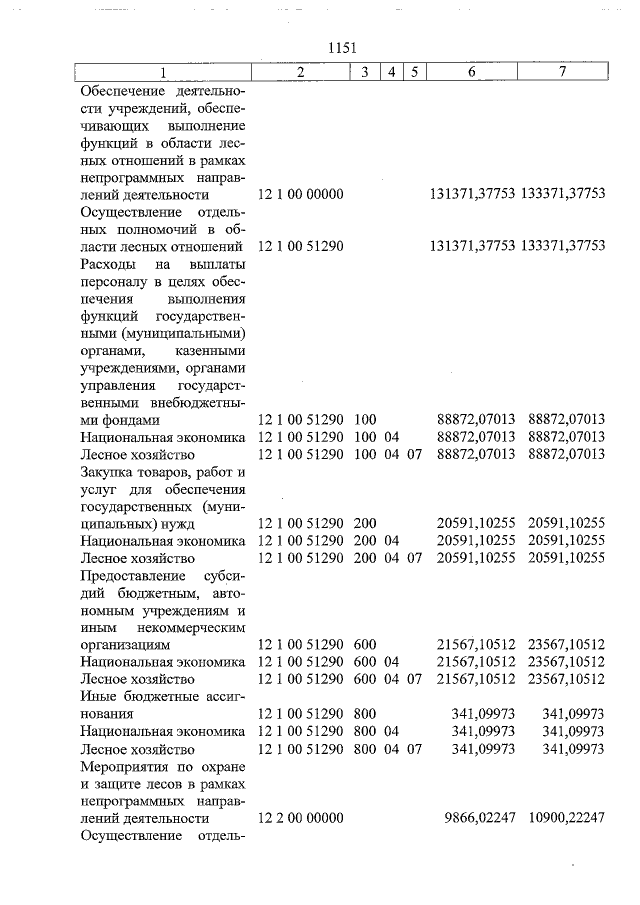 1151

| 1 | 2 | 3 | 4 | 5 | 6 | 7 |
|---|---|---|---|---|---|---|
| Обеспечение деятельности учреждений, обеспечивающих выполнение функций в области лесных отношений в рамках непрограммных направлений деятельности | 12 1 00 00000 | | | | 131371,37753 | 133371,37753 |
| Осуществление отдельных полномочий в области лесных отношений | 12 1 00 51290 | | | | 131371,37753 | 133371,37753 |
| Расходы на выплаты персоналу в целях обеспечения выполнения функций государственными (муниципальными) органами, казенными учреждениями, органами управления государственными внебюджетными фондами | 12 1 00 51290 | 100 | | | 88872,07013 | 88872,07013 |
| Национальная экономика | 12 1 00 51290 | 100 | 04 | | 88872,07013 | 88872,07013 |
| Лесное хозяйство | 12 1 00 51290 | 100 | 04 | 07 | 88872,07013 | 88872,07013 |
| Закупка товаров, работ и услуг для обеспечения государственных (муниципальных) нужд | 12 1 00 51290 | 200 | | | 20591,10255 | 20591,10255 |
| Национальная экономика | 12 1 00 51290 | 200 | 04 | | 20591,10255 | 20591,10255 |
| Лесное хозяйство | 12 1 00 51290 | 200 | 04 | 07 | 20591,10255 | 20591,10255 |
| Предоставление субсидий бюджетным, автономным учреждениям и иным некоммерческим организациям | 12 1 00 51290 | 600 | | | 21567,10512 | 23567,10512 |
| Национальная экономика | 12 1 00 51290 | 600 | 04 | | 21567,10512 | 23567,10512 |
| Лесное хозяйство | 12 1 00 51290 | 600 | 04 | 07 | 21567,10512 | 23567,10512 |
| Иные бюджетные ассигнования | 12 1 00 51290 | 800 | | | 341,09973 | 341,09973 |
| Национальная экономика | 12 1 00 51290 | 800 | 04 | | 341,09973 | 341,09973 |
| Лесное хозяйство | 12 1 00 51290 | 800 | 04 | 07 | 341,09973 | 341,09973 |
| Мероприятия по охране и защите лесов в рамках непрограммных направлений деятельности | 12 2 00 00000 | | | | 9866,02247 | 10900,22247 |
| Осуществление отдель- | | | | | | |